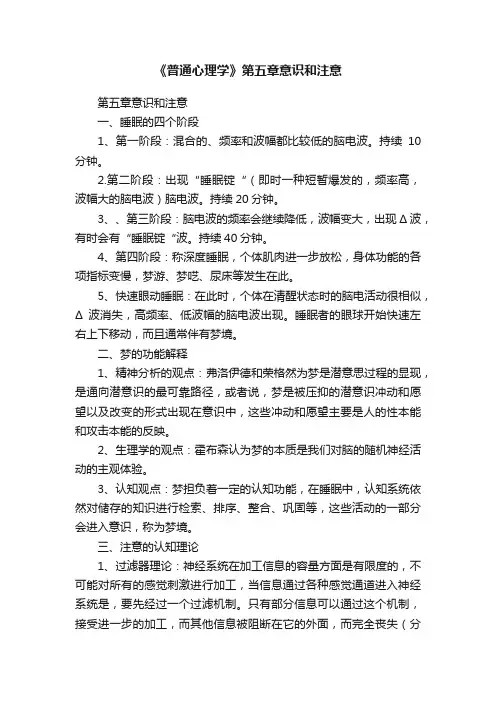 《普通心理学》第五章意识和注意

第五章意识和注意

一、睡眠的四个阶段

1、第一阶段：混合的、频率和波幅都比较低的脑电波。持续 10 分钟。

2.第二阶段：出现“睡眠锭“（即时一种短暂爆发的，频率高，波幅大的脑电波）脑电波。持续 20 分钟。

3、、第三阶段：脑电波的频率会继续降低，波幅变大，出现 Δ 波，有时会有“睡眠锭“波。持续 40 分钟。

4、第四阶段：称深度睡眠，个体肌肉进一步放松，身体功能的各项指标变慢，梦游、梦呓、尿床等发生在此。

5、快速眼动睡眠：在此时，个体在清醒状态时的脑电活动很相似，Δ 波消失，高频率、低波幅的脑电波出现。睡眠者的眼球开始快速左右上下移动，而且通常伴有梦境。

二、梦的功能解释

1、精神分析的观点：弗洛伊德和荣格然为梦是潜意思过程的显现，是通向潜意识的最可靠路径，或者说，梦是被压抑的潜意识冲动和愿望以及改变的形式出现在意识中，这些冲动和愿望主要是人的性本能和攻击本能的反映。

2、生理学的观点：霍布森认为梦的本质是我们对脑的随机神经活动的主观体验。

3、认知观点：梦担负着一定的认知功能，在睡眠中，认知系统依然对储存的知识进行检索、排序、整合、巩固等，这些活动的一部分会进入意识，称为梦境。

三、注意的认知理论

1、过滤器理论：神经系统在加工信息的容量方面是有限度的，不可能对所有的感觉刺激进行加工，当信息通过各种感觉通道进入神经系统是，要先经过一个过滤机制。只有部分信息可以通过这个机制，接受进一步的加工，而其他信息被阻断在它的外面，而完全丧失（分